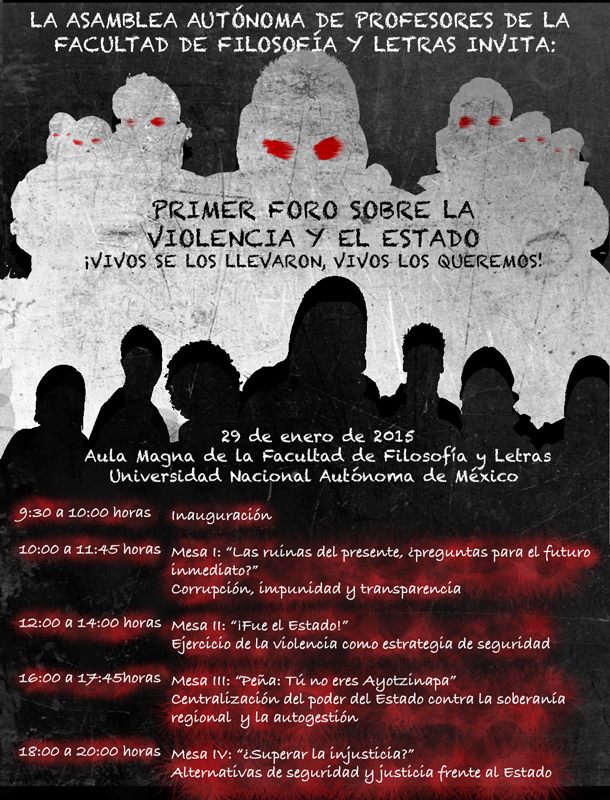 LA ASAMBLEA AUTÓNOMA DE PROFESORES DE LA FACULTAD DE FILOSOFÍA Y LETRAS INVITA:

PRIMER FORO SOBRE LA VIOLENCIA Y EL ESTADO
¡VIVOS SE LOS LLEVARON, VIVOS LOS QUEREMOS!

29 de enero de 2015
Aula Magna de la Facultad de Filosofía y Letras
Universidad Nacional Autónoma de México

9:30 a 10:00 horas Inauguración

10:00 a 11:45 horas Mesa I: "Las ruinas del presente, ¿preguntas para el futuro inmediato?"
Corrupción, impunidad y transparencia

12:00 a 14:00 horas Mesa II: "¡Fue el Estado!"
Ejercicio de la violencia como estrategia de seguridad

16:00 a 17:45horas Mesa III: "Peña: Tú no eres Ayotzinapa"
Centralización del poder del Estado contra la soberanía regional y la autogestión

18:00 a 20:00 horas Mesa IV: "¿Superar la injusticia?"
Alternativas de seguridad y justicia frente al Estado